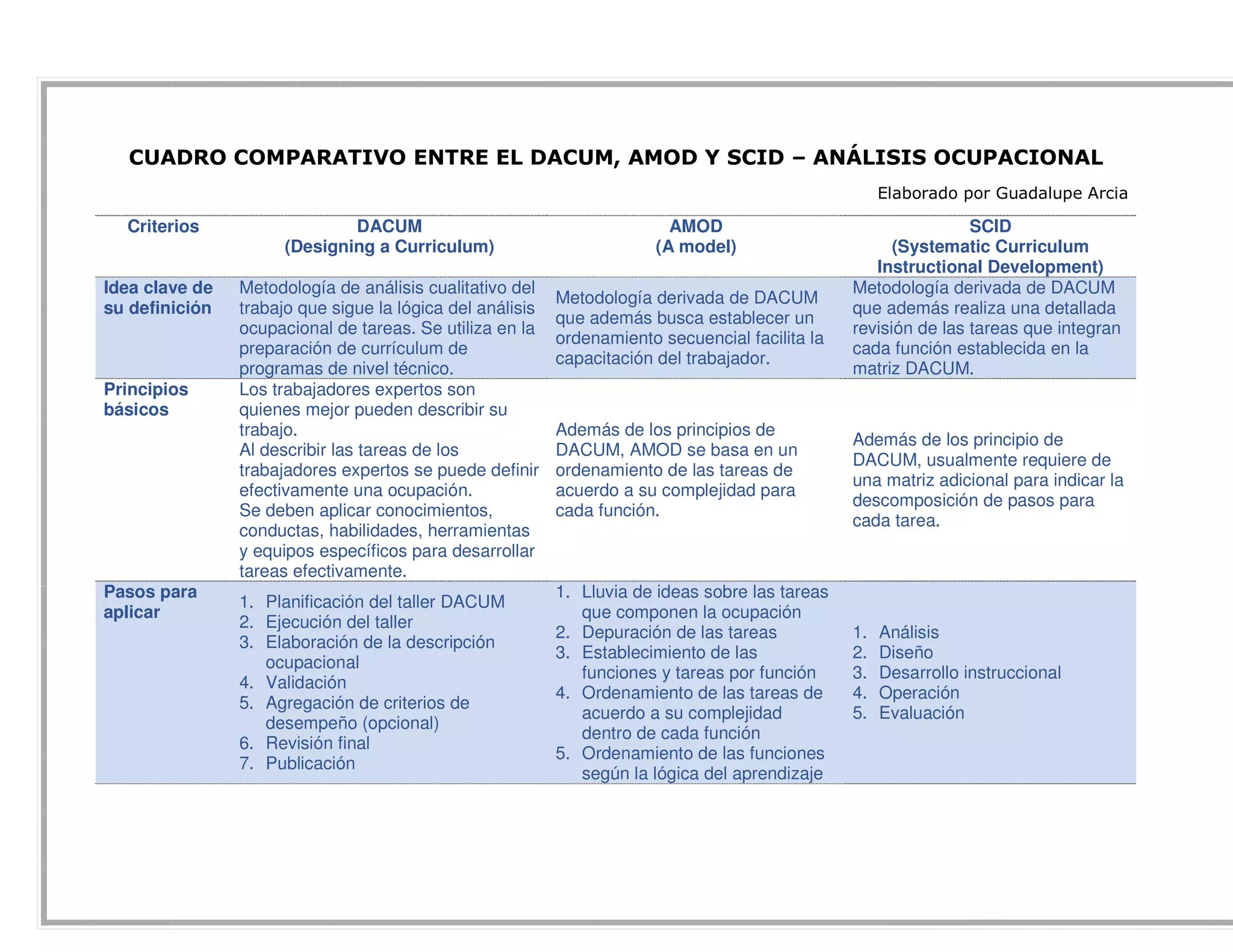 CUADRO COMPARATIVO ENTRE EL DACUM, AMOD Y SCID – ANÁLISIS OCUPACIONAL

Elaborado por Guadalupe Arcia

| Criterios | DACUM (Designing a Curriculum) | AMOD (A model) | SCID (Systematic Curriculum Instructional Development) |
|---|---|---|---|
| Idea clave de su definición | Metodología de análisis cualitativo del trabajo que sigue la lógica del análisis ocupacional de tareas. Se utiliza en la preparación de currículum de programas de nivel técnico. | Metodología derivada de DACUM que además busca establecer un ordenamiento secuencial facilita la capacitación del trabajador. | Metodología derivada de DACUM que además realiza una detallada revisión de las tareas que integran cada función establecida en la matriz DACUM. |
| Principios básicos | Los trabajadores expertos son quienes mejor pueden describir su trabajo. Al describir las tareas de los trabajadores expertos se puede definir efectivamente una ocupación. Se deben aplicar conocimientos, conductas, habilidades, herramientas y equipos específicos para desarrollar tareas efectivamente. | Además de los principios de DACUM, AMOD se basa en un ordenamiento de las tareas de acuerdo a su complejidad para cada función. | Además de los principio de DACUM, usualmente requiere de una matriz adicional para indicar la descomposición de pasos para cada tarea. |
| Pasos para aplicar | 1. Planificación del taller DACUM 2. Ejecución del taller 3. Elaboración de la descripción ocupacional 4. Validación 5. Agregación de criterios de desempeño (opcional) 6. Revisión final 7. Publicación | 1. Lluvia de ideas sobre las tareas que componen la ocupación 2. Depuración de las tareas 3. Establecimiento de las funciones y tareas por función 4. Ordenamiento de las tareas de acuerdo a su complejidad dentro de cada función 5. Ordenamiento de las funciones según la lógica del aprendizaje | 1. Análisis 2. Diseño 3. Desarrollo instruccional 4. Operación 5. Evaluación |